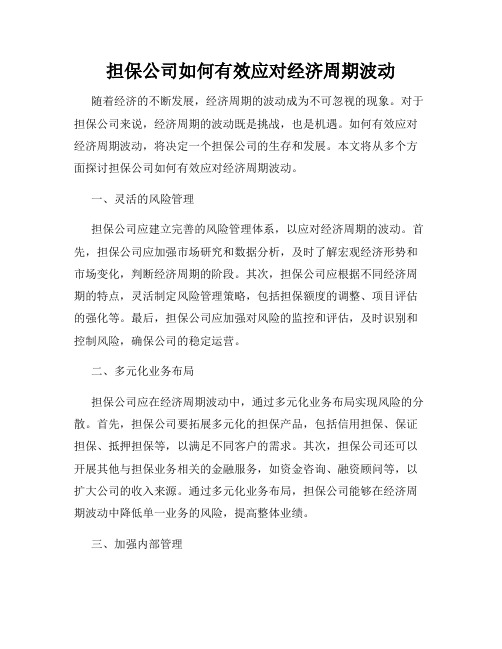 担保公司如何有效应对经济周期波动

随着经济的不断发展，经济周期的波动成为不可忽视的现象。对于担保公司来说，经济周期的波动既是挑战，也是机遇。如何有效应对经济周期波动，将决定一个担保公司的生存和发展。本文将从多个方面探讨担保公司如何有效应对经济周期波动。

一、灵活的风险管理

担保公司应建立完善的风险管理体系，以应对经济周期的波动。首先，担保公司应加强市场研究和数据分析，及时了解宏观经济形势和市场变化，判断经济周期的阶段。其次，担保公司应根据不同经济周期的特点，灵活制定风险管理策略，包括担保额度的调整、项目评估的强化等。最后，担保公司应加强对风险的监控和评估，及时识别和控制风险，确保公司的稳定运营。

二、多元化业务布局

担保公司应在经济周期波动中，通过多元化业务布局实现风险的分散。首先，担保公司要拓展多元化的担保产品，包括信用担保、保证担保、抵押担保等，以满足不同客户的需求。其次，担保公司还可以开展其他与担保业务相关的金融服务，如资金咨询、融资顾问等，以扩大公司的收入来源。通过多元化业务布局，担保公司能够在经济周期波动中降低单一业务的风险，提高整体业绩。

三、加强内部管理